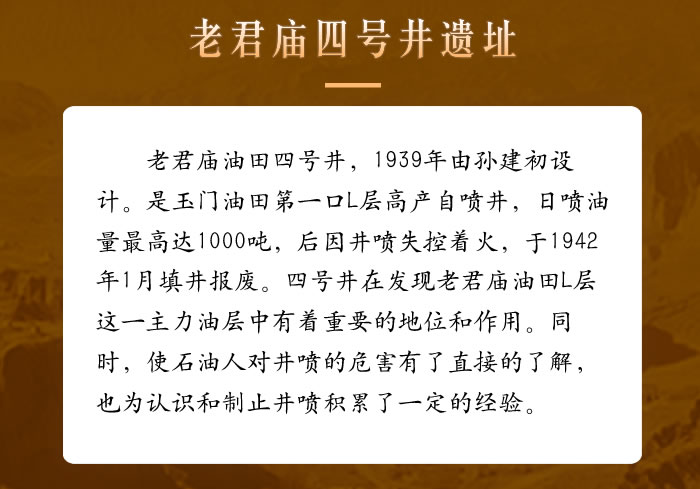 老君庙四号井遗址

老君庙油田四号井，1939年由孙建初设计。是玉门油田第一口L层高产自喷井，日喷油量最高达1000吨，后因井喷失控着火，于1942年1月填井报废。四号井在发现老君庙油田L层这一主力油层中有着重要的地位和作用。同时，使石油人对井喷的危害有了直接的了解，也为认识和制止井喷积累了一定的经验。